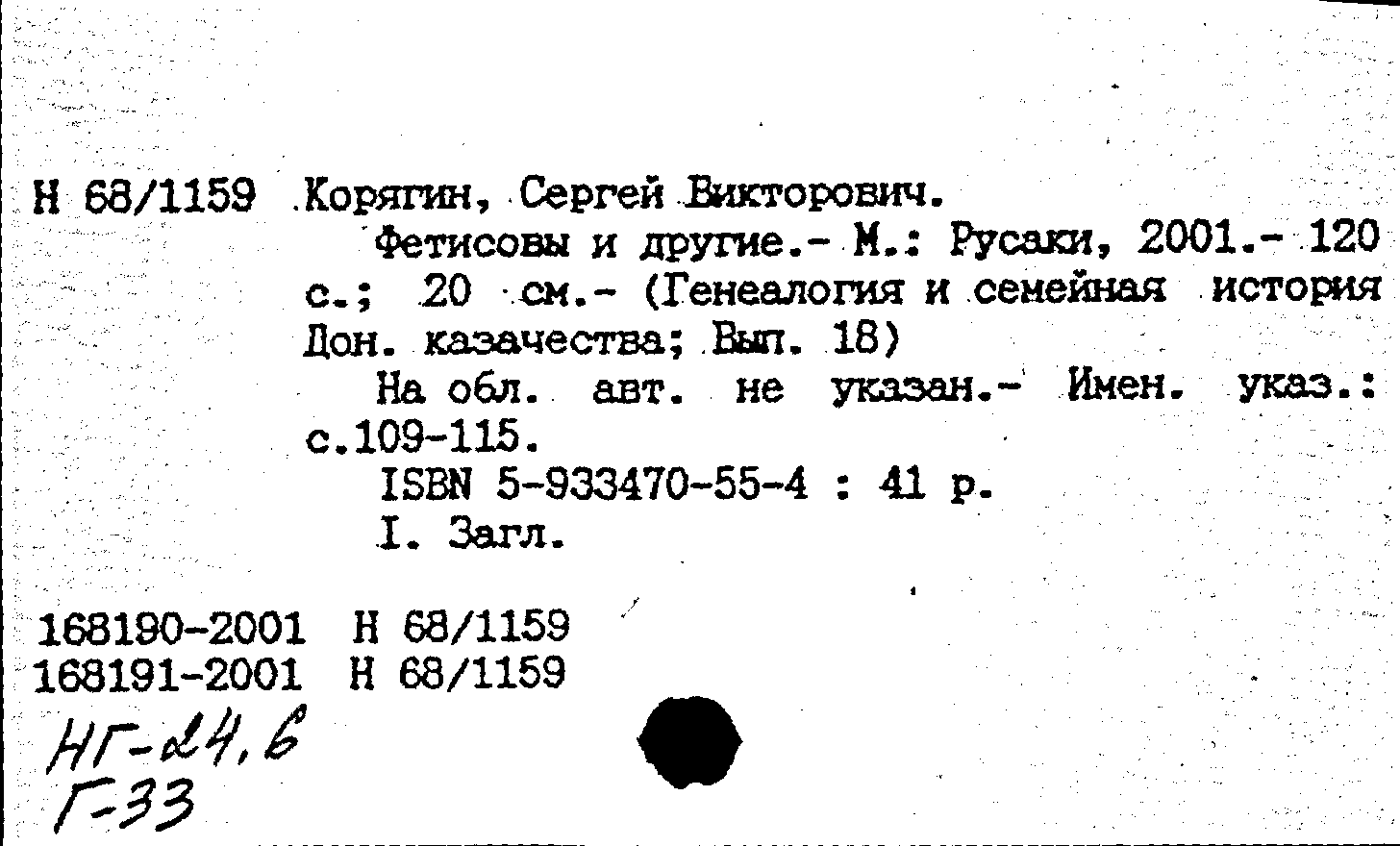 Н 68/1159 Корягин, Сергей Викторович.

Фетисовы и другие.- М.: Русаки, 2001.- 120 с.; 20 см.- (Генеалогия и семейная история Дон. казачества; Вып. 18)

На обл. авт. не указан.- Имен. указ.: с.109-115.

ISBN 5-933470-55-4 : 41 р.

I. Загл.

168190-2001 Н 68/1159
168191-2001 Н 68/1159

НГ-24,6
Г-33